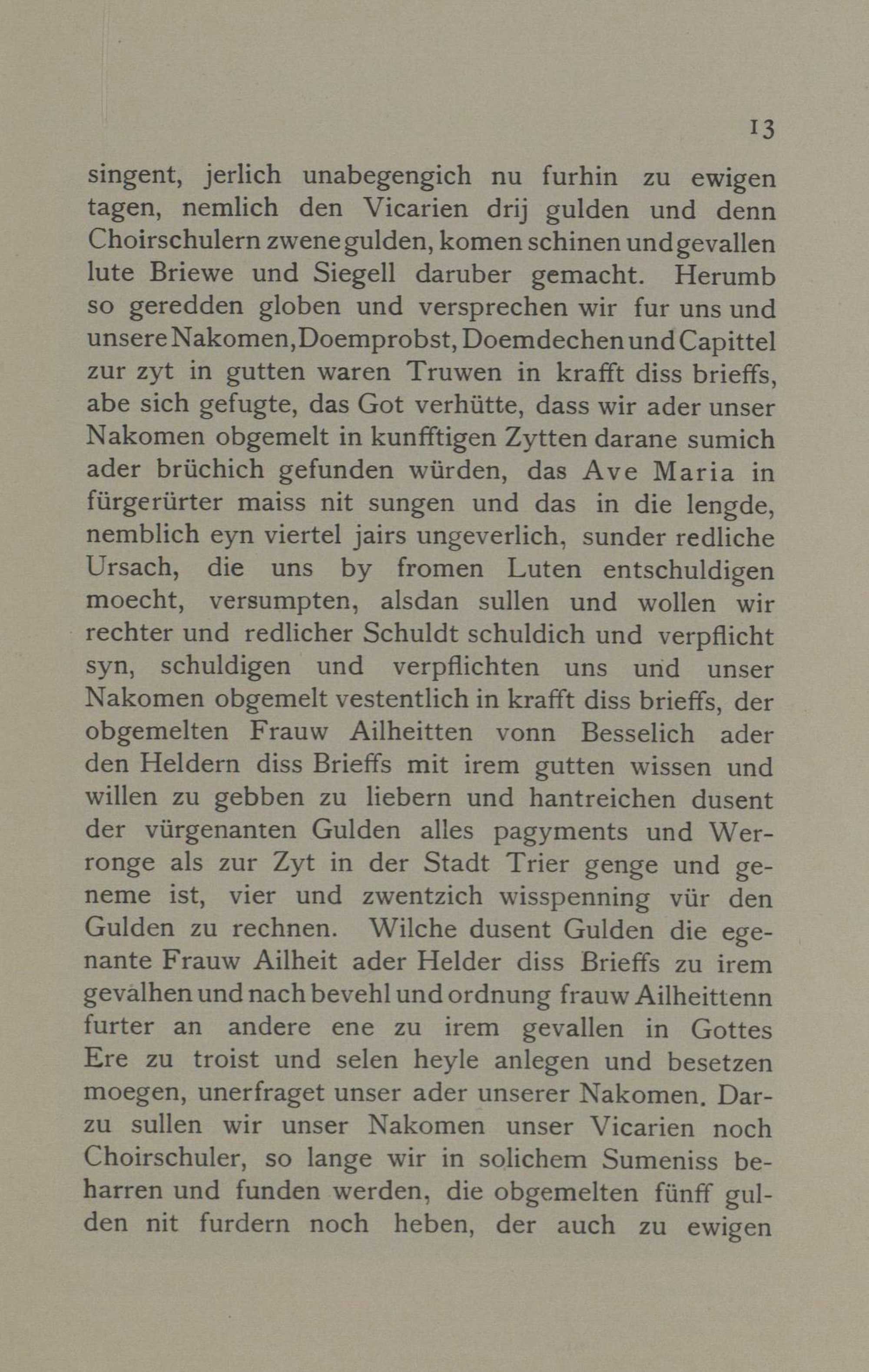 13

singent, jerlich unabegengich nu furhin zu ewigen tagen, nemlich den Vicarien drij gulden und denn Choirschulern zwene gulden, komen schinen und gevallen lute Briewe und Siegell daruber gemacht. Herumb so geredden globen und versprechen wir fur uns und unsere Nakomen, Doemprobst, Doemdechen und Capittel zur zyt in gutten waren Truwen in krafft diss brieffs, abe sich gefugte, das Got verhütte, dass wir ader unser Nakomen obgemelt in kunfftigen Zytten darane sumich ader brüchich gefunden würden, das Ave Maria in fürgerürter maiss nit sungen und das in die lengde, nemblich eyn viertel jairs ungeverlich, sunder redliche Ursach, die uns by fromen Luten entschuldigen moecht, versumpten, alsdan sullen und wollen wir rechter und redlicher Schuldt schuldich und verpflicht syn, schuldigen und verpflichten uns und unser Nakomen obgemelt vestentlich in krafft diss brieffs, der obgemelten Frauw Ailheitten vonn Besselich ader den Heldern diss Brieffs mit irem gutten wissen und willen zu gebben zu liebern und hantreichen dusent der vürgenanten Gulden alles pagyments und Werronge als zur Zyt in der Stadt Trier genge und geneme ist, vier und zwentzich wisspenning vür den Gulden zu rechnen. Wilche dusent Gulden die egenante Frauw Ailheit ader Helder diss Brieffs zu irem gevalhen und nach bevehl und ordnung frauw Ailheittenn furter an andere ene zu irem gevallen in Gottes Ere zu troist und selen heyle anlegen und besetzen moegen, unerfraget unser ader unserer Nakomen. Darzu sullen wir unser Nakomen unser Vicarien noch Choirschuler, so lange wir in solichem Sumeniss beharren und funden werden, die obgemelten fünff gulden nit furdern noch heben, der auch zu ewigen